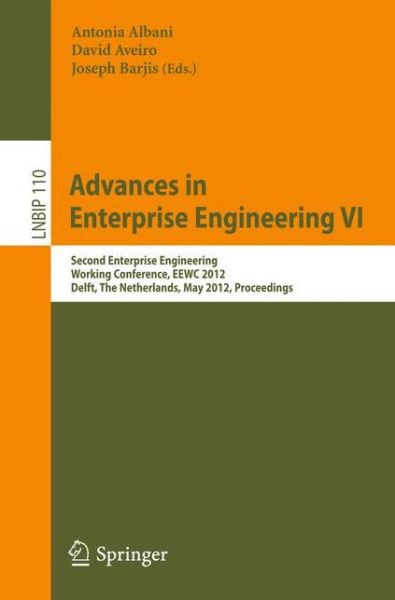 Antonia Albani
David Aveiro
Joseph Barjis (Eds.)

LNBIP 110

Advances in Enterprise Engineering VI

Second Enterprise Engineering
Working Conference, EEWC 2012
Delft, The Netherlands, May 2012, Proceedings

Springer